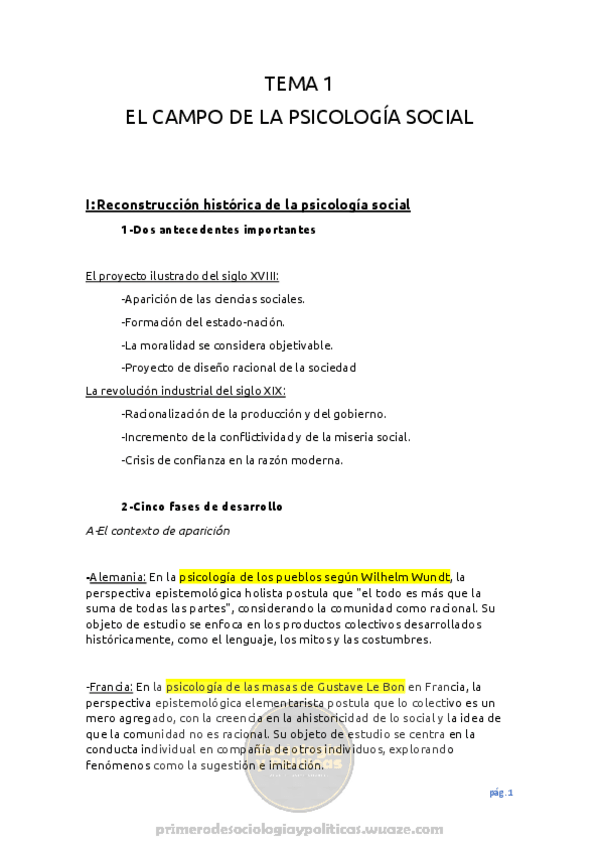 TEMA 1
EL CAMPO DE LA PSICOLOGÍA SOCIAL

I:Reconstrucción histórica de la psicología social

1-Dos antecedentes importantes

El proyecto ilustrado del siglo XVIII:

-Aparición de las ciencias sociales.

-Formación del estado-nación.

-La moralidad se considera objetivable.

-Proyecto de diseño racional de la sociedad

La revolución industrial del siglo XIX:

-Racionalización de la producción y del gobierno.

-Incremento de la conflictividad y de la miseria social.

-Crisis de confianza en la razón moderna.

2-Cinco fases de desarrollo

A-El contexto de aparición

-Alemania: En la psicología de los pueblos según Wilhelm Wundt, la perspectiva epistemológica holista postula que "el todo es más que la suma de todas las partes", considerando la comunidad como racional. Su objeto de estudio se enfoca en los productos colectivos desarrollados históricamente, como el lenguaje, los mitos y las costumbres.

-Francia: En la psicología de las masas de Gustave Le Bon en Francia, la perspectiva epistemológica elementarista postula que lo colectivo es un mero agregado, con la creencia en la ahistoricidad de lo social y la idea de que la comunidad no es racional. Su objeto de estudio se centra en la conducta individual en compañía de otros individuos, explorando fenómenos como la sugestión e imitación.

pág. 1

primerodesociologiaypoliticas.wuaze.com